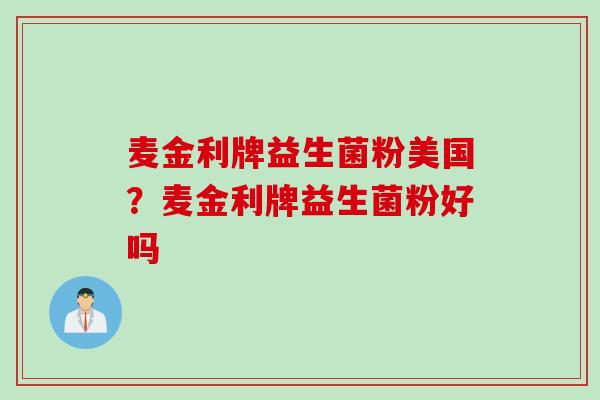 麦金利牌益生菌粉美国？麦金利牌益生菌粉好吗